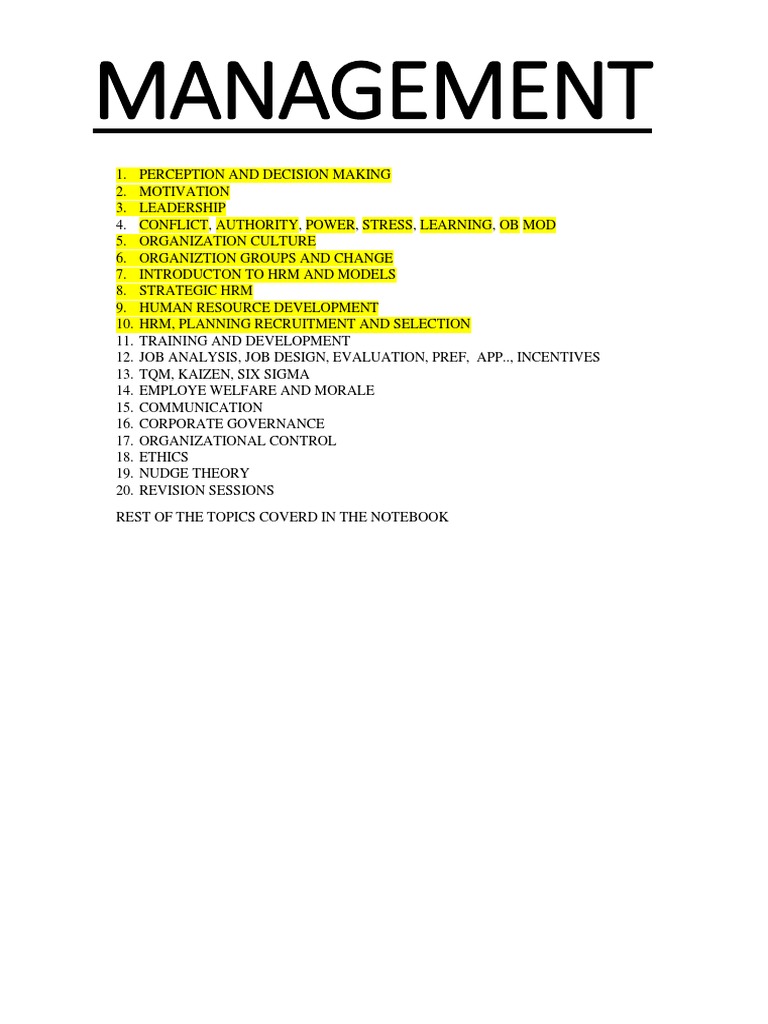 MANAGEMENT

1. PERCEPTION AND DECISION MAKING
2. MOTIVATION
3. LEADERSHIP
4. CONFLICT, AUTHORITY, POWER, STRESS, LEARNING, OB MOD
5. ORGANIZATION CULTURE
6. ORGANIZTION GROUPS AND CHANGE
7. INTRODUCTON TO HRM AND MODELS
8. STRATEGIC HRM
9. HUMAN RESOURCE DEVELOPMENT
10. HRM, PLANNING RECRUITMENT AND SELECTION
11. TRAINING AND DEVELOPMENT
12. JOB ANALYSIS, JOB DESIGN, EVALUATION, PREF, APP.., INCENTIVES
13. TQM, KAIZEN, SIX SIGMA
14. EMPLOYE WELFARE AND MORALE
15. COMMUNICATION
16. CORPORATE GOVERNANCE
17. ORGANIZATIONAL CONTROL
18. ETHICS
19. NUDGE THEORY
20. REVISION SESSIONS

REST OF THE TOPICS COVERD IN THE NOTEBOOK